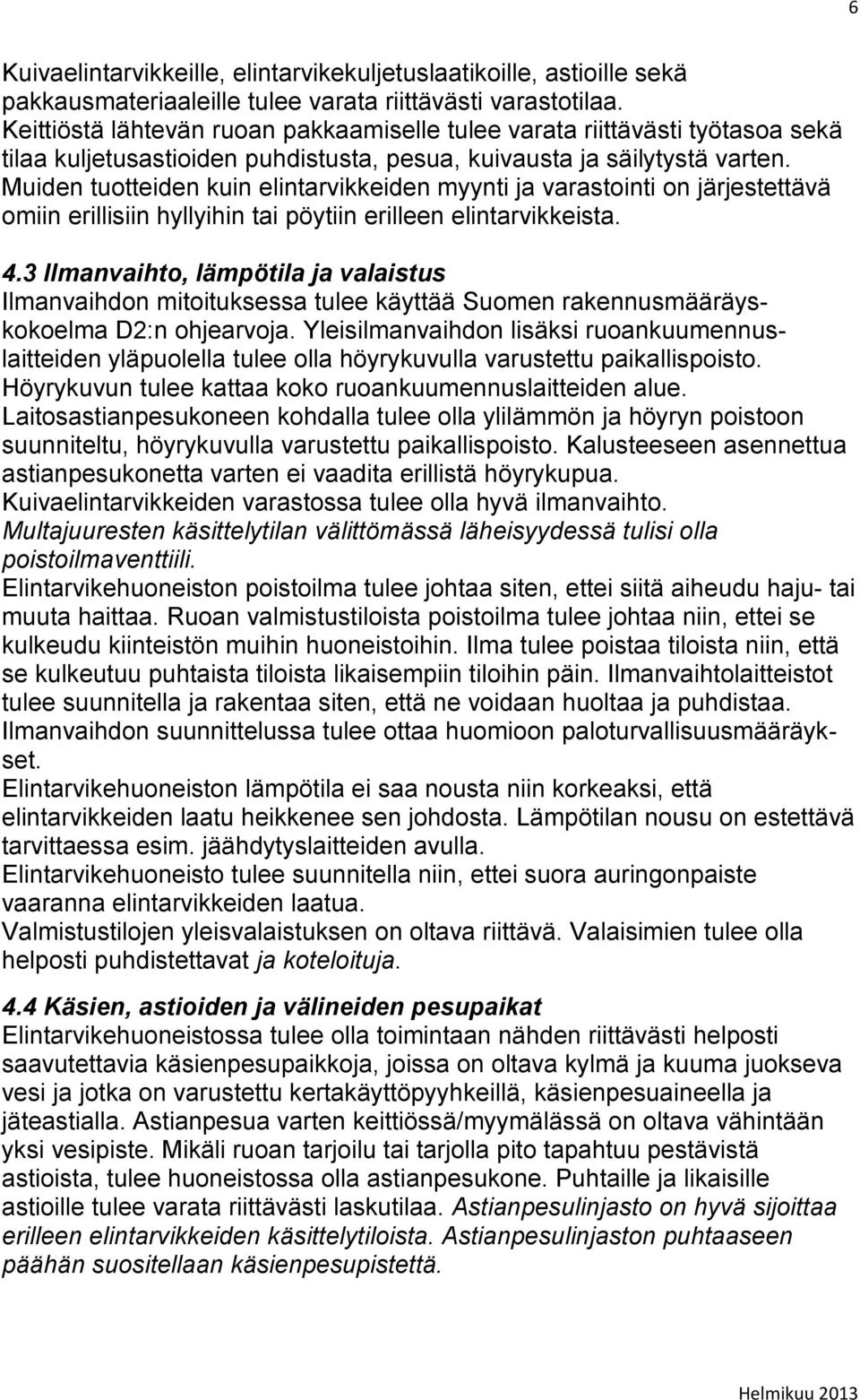 6

Kuivaelintarvikkeille, elintarvikekuljetuslaatikoille, astioille sekä pakkausmateriaaleille tulee varata riittävästi varastotilaa. Keittiöstä lähtevän ruoan pakkaamiselle tulee varata riittävästi työtasoa sekä tilaa kuljetusastioiden puhdistusta, pesua, kuivausta ja säilytystä varten. Muiden tuotteiden kuin elintarvikkeiden myynti ja varastointi on järjestettävä omiin erillisiin hyllyihin tai pöytiin erilleen elintarvikkeista.

4.3 Ilmanvaihto, lämpötila ja valaistus
Ilmanvaihdon mitoituksessa tulee käyttää Suomen rakennusmääräyskokoelma D2:n ohjearvoja. Yleisilmanvaihdon lisäksi ruoankuumennuslaitteiden yläpuolella tulee olla höyrykuvulla varustettu paikallispoisto. Höyrykuvun tulee kattaa koko ruoankuumennuslaitteiden alue. Laitosastianpesukoneen kohdalla tulee olla ylilämmön ja höyryn poistoon suunniteltu, höyrykuvulla varustettu paikallispoisto. Kalusteeseen asennettua astianpesukonetta varten ei vaadita erillistä höyrykupua. Kuivaelintarvikkeiden varastossa tulee olla hyvä ilmanvaihto. Multajuuresten käsittelytilan välittömässä läheisyydessä tulisi olla poistoilmaventtiili. Elintarvikehuoneiston poistoilma tulee johtaa siten, ettei siitä aiheudu haju- tai muuta haittaa. Ruoan valmistustiloista poistoilma tulee johtaa niin, ettei se kulkeudu kiinteistön muihin huoneistoihin. Ilma tulee poistaa tiloista niin, että se kulkeutuu puhtaista tiloista likaisempiin tiloihin päin. Ilmanvaihtolaitteistot tulee suunnitella ja rakentaa siten, että ne voidaan huoltaa ja puhdistaa. Ilmanvaihdon suunnittelussa tulee ottaa huomioon paloturvallisuusmääräykset.
Elintarvikehuoneiston lämpötila ei saa nousta niin korkeaksi, että elintarvikkeiden laatu heikkenee sen johdosta. Lämpötilan nousu on estettävä tarvittaessa esim. jäähdytyslaitteiden avulla.
Elintarvikehuoneisto tulee suunnitella niin, ettei suora auringonpaiste vaaranna elintarvikkeiden laatua.
Valmistustilojen yleisvalaistuksen on oltava riittävä. Valaisimien tulee olla helposti puhdistettavat ja koteloituja.

4.4 Käsien, astioiden ja välineiden pesupaikat
Elintarvikehuoneistossa tulee olla toimintaan nähden riittävästi helposti saavutettavia käsienpesupaikkoja, joissa on oltava kylmä ja kuuma juokseva vesi ja jotka on varustettu kertakäyttöpyyhkeillä, käsienpesuaineella ja jäteastialla. Astianpesua varten keittiössä/myymälässä on oltava vähintään yksi vesipiste. Mikäli ruoan tarjoilu tai tarjolla pito tapahtuu pestävistä astioista, tulee huoneistossa olla astianpesukone. Puhtaille ja likaisille astioille tulee varata riittävästi laskutilaa. Astianpesulinjasto on hyvä sijoittaa erilleen elintarvikkeiden käsittelytiloista. Astianpesulinjaston puhtaaseen päähän suositellaan käsienpesupistettä.

Helmikuu 2013